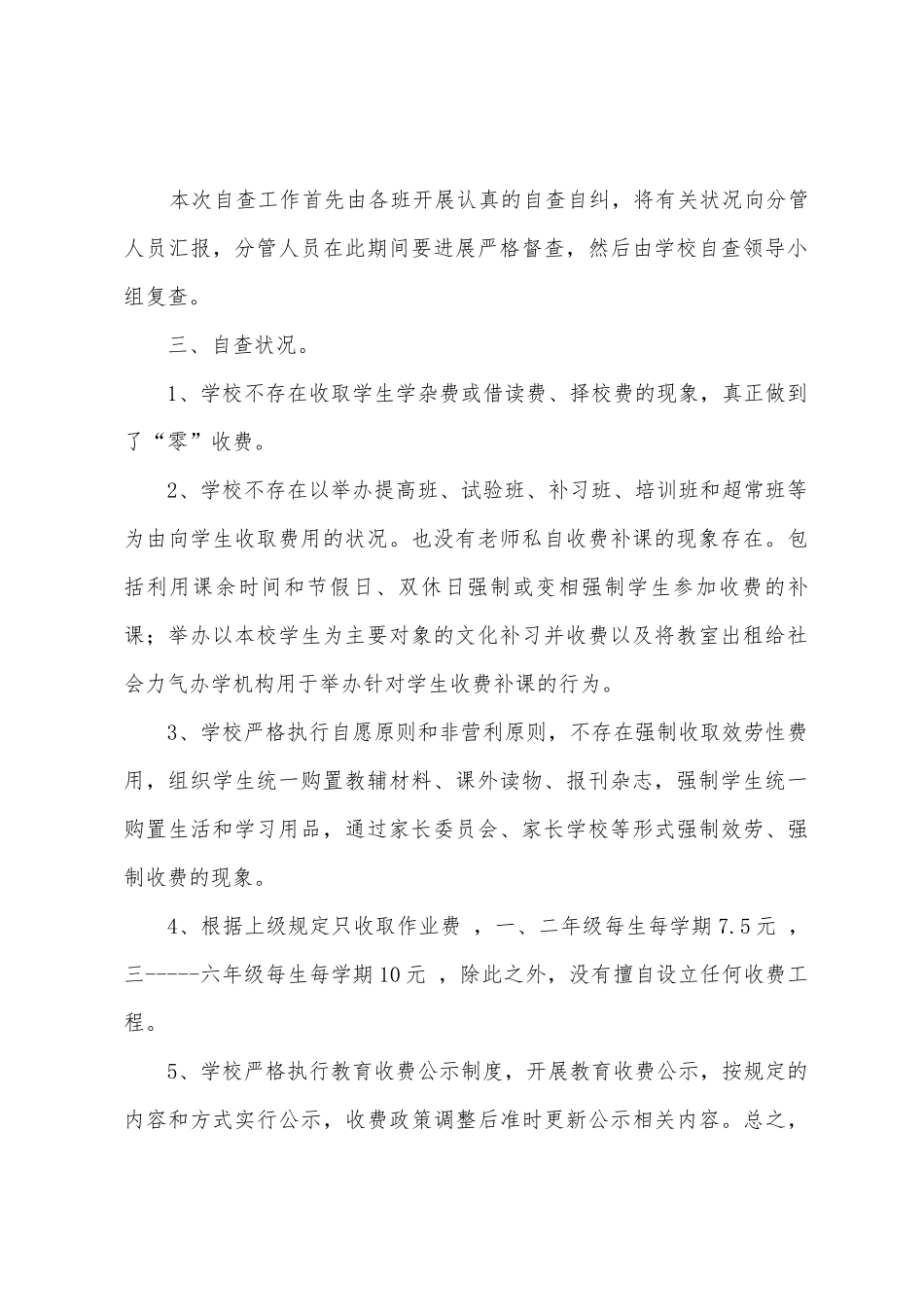 本次自查工作首先由各班开展认真的自查自纠，将有关状况向分管人员汇报，分管人员在此期间要进展严格督查，然后由学校自查领导小组复查。

三、自查状况。

1、学校不存在收取学生学杂费或借读费、择校费的现象，真正做到了“零”收费。

2、学校不存在以举办提高班、试验班、补习班、培训班和超常班等为由向学生收取费用的状况。也没有老师私自收费补课的现象存在。包括利用课余时间和节假日、双休日强制或变相强制学生参加收费的补课；举办以本校学生为主要对象的文化补习并收费以及将教室出租给社会力气办学机构用于举办针对学生收费补课的行为。

3、学校严格执行自愿原则和非营利原则，不存在强制收取效劳性费用，组织学生统一购置教辅材料、课外读物、报刊杂志，强制学生统一购置生活和学习用品，通过家长委员会、家长学校等形式强制效劳、强制收费的现象。

4、根据上级规定只收取作业费 ，一、二年级每生每学期7.5元 ，三-----六年级每生每学期10元 ，除此之外，没有擅自设立任何收费工程。

5、学校严格执行教育收费公示制度，开展教育收费公示，按规定的内容和方式实行公示，收费政策调整后准时更新公示相关内容。总之，